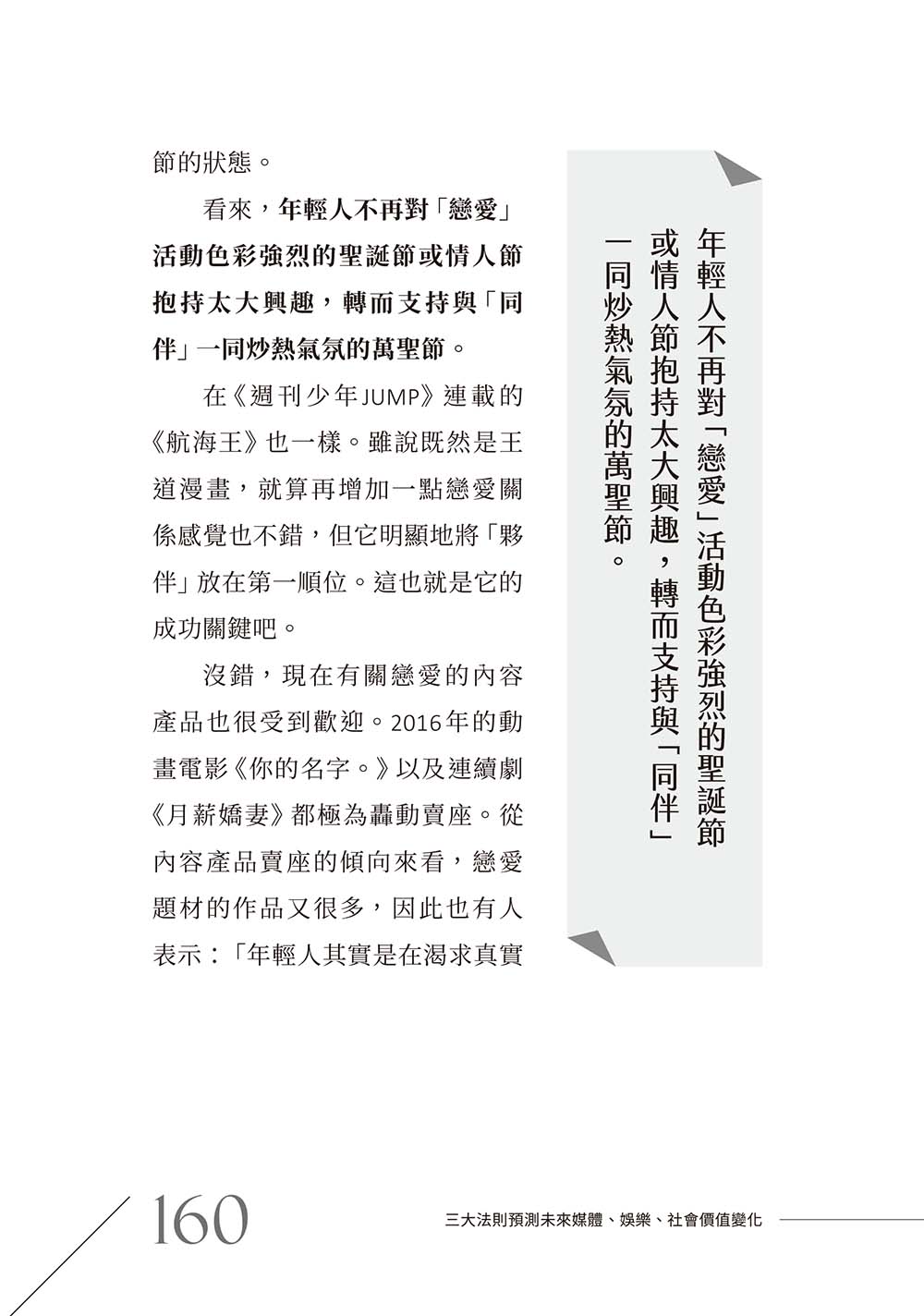 節的狀態。

看來，年輕人不再對「戀愛」活動色彩強烈的聖誕節或情人節抱持太大興趣，轉而支持與「同伴」一同炒熱氣氛的萬聖節。

在《週刊少年JUMP》連載的《航海王》也一樣。雖說既然是王道漫畫，就算再增加一點戀愛關係感覺也不錯，但它明顯地將「夥伴」放在第一順位。這也就是它的成功關鍵吧。

沒錯，現在有關戀愛的內容產品也很受到歡迎。2016年的動畫電影《你的名字。》以及連續劇《月薪嬌妻》都極為轟動賣座。從內容產品賣座的傾向來看，戀愛題材的作品又很多，因此也有人表示：「年輕人其實是在渴求真實

年輕人不再對「戀愛」活動色彩強烈的聖誕節或情人節抱持太大興趣，轉而支持與「同伴」一同炒熱氣氛的萬聖節。

160

三大法則預測未來媒體、娛樂、社會價值變化